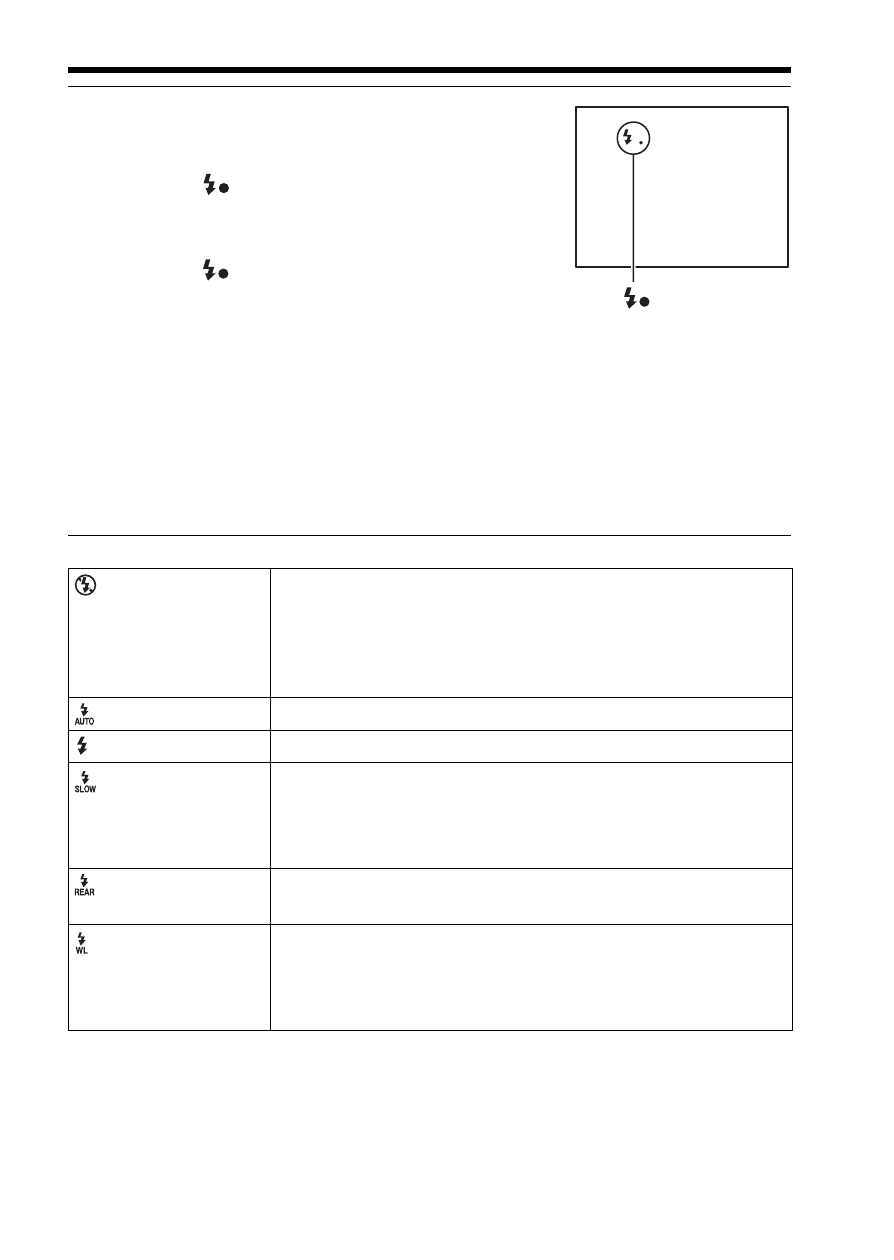 AUTO

SLOW

REAR

WL